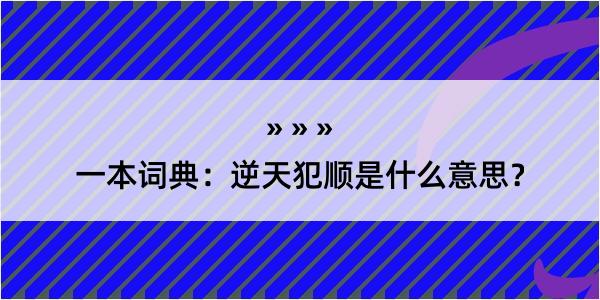 » » »

一本词典：逆天犯顺是什么意思？